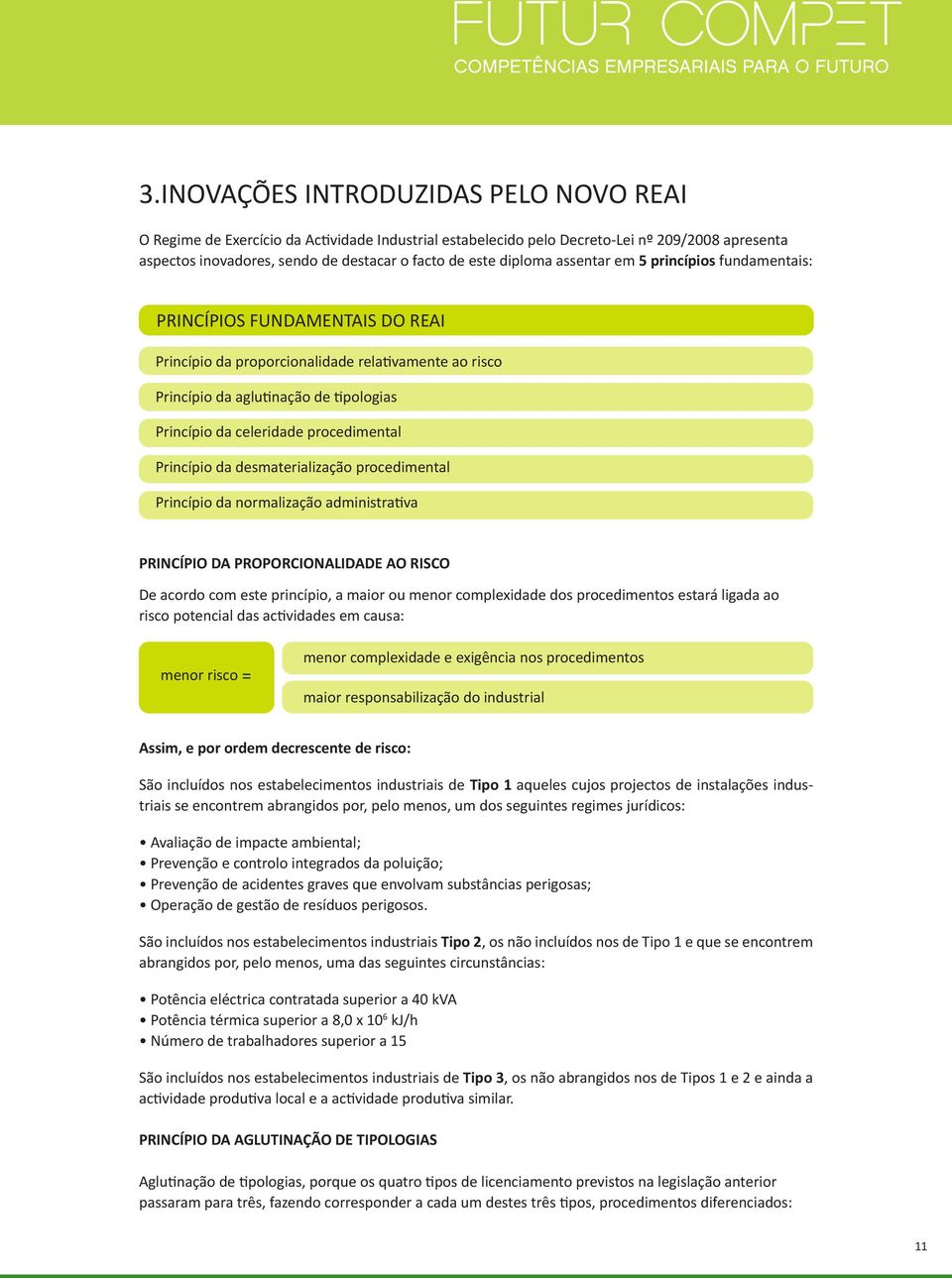 FUTUR COMPET
COMPETÊNCIAS EMPRESARIAIS PARA O FUTURO

3.INOVAÇÕES INTRODUZIDAS PELO NOVO REAI

O Regime de Exercício da Actividade Industrial estabelecido pelo Decreto-Lei nº 209/2008 apresenta aspectos inovadores, sendo de destacar o facto de este diploma assentar em 5 princípios fundamentais:

PRINCÍPIOS FUNDAMENTAIS DO REAI

Princípio da proporcionalidade relativamente ao risco

Princípio da aglutinação de tipologias

Princípio da celeridade procedimental

Princípio da desmaterialização procedimental

Princípio da normalização administrativa

PRINCÍPIO DA PROPORCIONALIDADE AO RISCO

De acordo com este princípio, a maior ou menor complexidade dos procedimentos estará ligada ao risco potencial das actividades em causa:

menor risco =

menor complexidade e exigência nos procedimentos

maior responsabilização do industrial

Assim, e por ordem decrescente de risco:

São incluídos nos estabelecimentos industriais de Tipo 1 aqueles cujos projectos de instalações industriais se encontrem abrangidos por, pelo menos, um dos seguintes regimes jurídicos:

• Avaliação de impacte ambiental;
• Prevenção e controlo integrados da poluição;
• Prevenção de acidentes graves que envolvam substâncias perigosas;
• Operação de gestão de resíduos perigosos.

São incluídos nos estabelecimentos industriais Tipo 2, os não incluídos nos de Tipo 1 e que se encontrem abrangidos por, pelo menos, uma das seguintes circunstâncias:

• Potência eléctrica contratada superior a 40 kVA
• Potência térmica superior a 8,0 x $10^6$ kJ/h
• Número de trabalhadores superior a 15

São incluídos nos estabelecimentos industriais de Tipo 3, os não abrangidos nos de Tipos 1 e 2 e ainda a actividade produtiva local e a actividade produtiva similar.

PRINCÍPIO DA AGLUTINAÇÃO DE TIPOLOGIAS

Aglutinação de tipologias, porque os quatro tipos de licenciamento previstos na legislação anterior passaram para três, fazendo corresponder a cada um destes três tipos, procedimentos diferenciados:

11